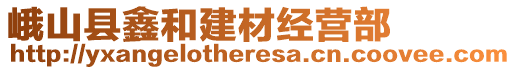 峨山县鑫和建材经营部
http://yxangelotheresa.cn.coovee.com